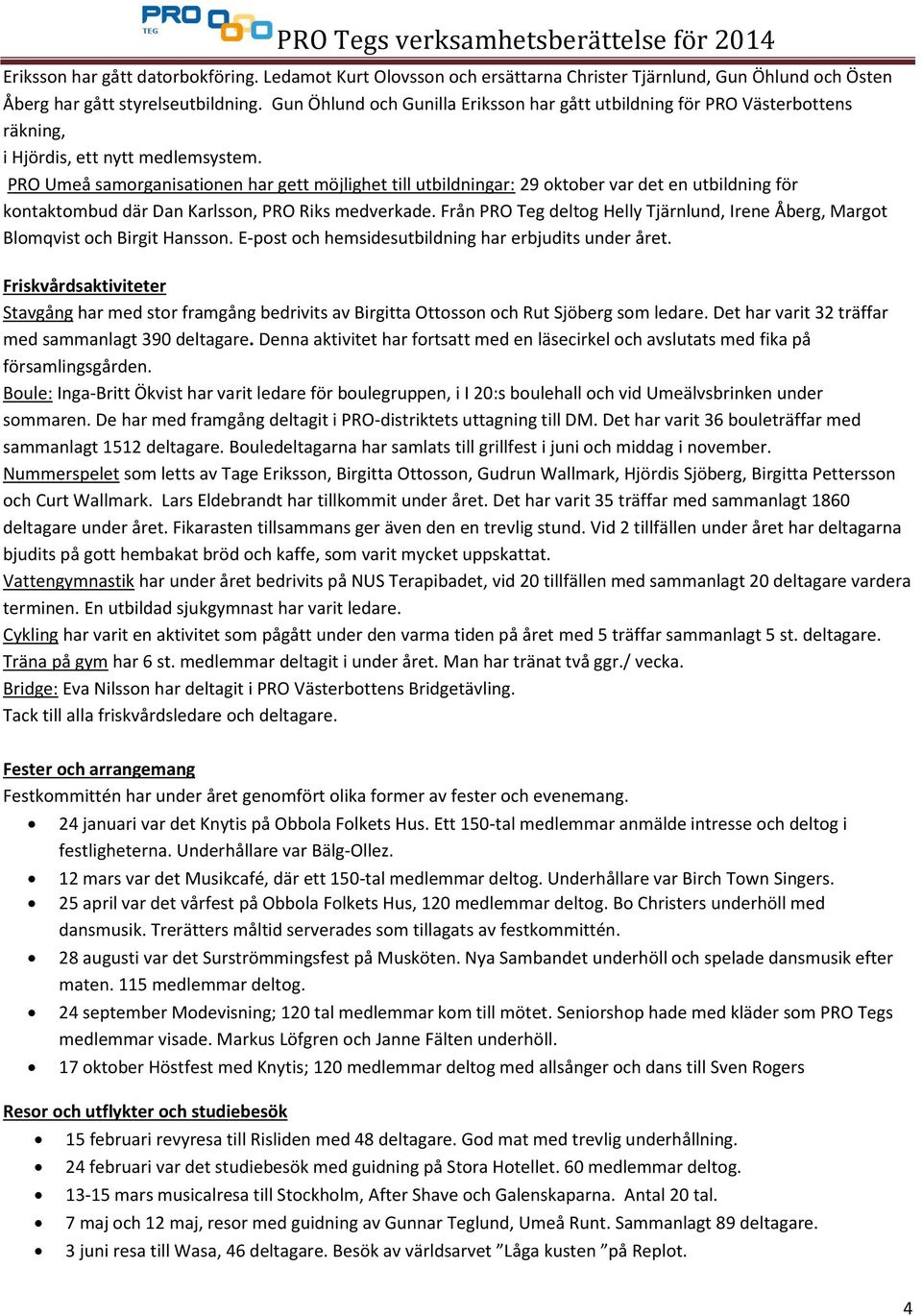 PRO TEG

PRO Tegs verksamhetsberättelse för 2014

Eriksson har gått datorbokföring. Ledamot Kurt Olovsson och ersättarna Christer Tjärnlund, Gun Öhlund och Östen Åberg har gått styrelseutbildning. Gun Öhlund och Gunilla Eriksson har gått utbildning för PRO Västerbottens räkning,
i Hjördis, ett nytt medlemsystem.
PRO Umeå samorganisationen har gett möjlighet till utbildningar: 29 oktober var det en utbildning för kontaktombud där Dan Karlsson, PRO Riks medverkade. Från PRO Teg deltog Helly Tjärnlund, Irene Åberg, Margot Blomqvist och Birgit Hansson. E-post och hemsidesutbildning har erbjudits under året.

Friskvårdsaktiviteter
Stavgång har med stor framgång bedrivits av Birgitta Ottosson och Rut Sjöberg som ledare. Det har varit 32 träffar med sammanlagt 390 deltagare. Denna aktivitet har fortsatt med en läsecirkel och avslutats med fika på församlingsgården.
Boule: Inga-Britt Ökvist har varit ledare för boulegruppen, i I 20:s boulehall och vid Umeälvsbrinken under sommaren. De har med framgång deltagit i PRO-distriktets uttagning till DM. Det har varit 36 bouleträffar med sammanlagt 1512 deltagare. Bouledeltagarna har samlats till grillfest i juni och middag i november.
Nummerspelet som letts av Tage Eriksson, Birgitta Ottosson, Gudrun Wallmark, Hjördis Sjöberg, Birgitta Pettersson och Curt Wallmark. Lars Eldebrandt har tillkommit under året. Det har varit 35 träffar med sammanlagt 1860 deltagare under året. Fikarasten tillsammans ger även den en trevlig stund. Vid 2 tillfällen under året har deltagarna bjudits på gott hembakat bröd och kaffe, som varit mycket uppskattat.
Vattengymnastik har under året bedrivits på NUS Terapibadet, vid 20 tillfällen med sammanlagt 20 deltagare vardera terminen. En utbildad sjukgymnast har varit ledare.
Cykling har varit en aktivitet som pågått under den varma tiden på året med 5 träffar sammanlagt 5 st. deltagare.
Träna på gym har 6 st. medlemmar deltagit i under året. Man har tränat två ggr./ vecka.
Bridge: Eva Nilsson har deltagit i PRO Västerbottens Bridgetävling.
Tack till alla friskvårdsledare och deltagare.

Fester och arrangemang
Festkommittén har under året genomfört olika former av fester och evenemang.
• 24 januari var det Knytis på Obbola Folkets Hus. Ett 150-tal medlemmar anmälde intresse och deltog i festligheterna. Underhållare var Bälg-Ollez.
• 12 mars var det Musikcafé, där ett 150-tal medlemmar deltog. Underhållare var Birch Town Singers.
• 25 april var det vårfest på Obbola Folkets Hus, 120 medlemmar deltog. Bo Christers underhöll med dansmusik. Trerätters måltid serverades som tillagats av festkommittén.
• 28 augusti var det Surströmmingsfest på Musköten. Nya Sambandet underhöll och spelade dansmusik efter maten. 115 medlemmar deltog.
• 24 september Modevisning; 120 tal medlemmar kom till mötet. Seniorshop hade med kläder som PRO Tegs medlemmar visade. Markus Löfgren och Janne Fälten underhöll.
• 17 oktober Höstfest med Knytis; 120 medlemmar deltog med allsånger och dans till Sven Rogers

Resor och utflykter och studiebesök
• 15 februari revyresa till Risliden med 48 deltagare. God mat med trevlig underhållning.
• 24 februari var det studiebesök med guidning på Stora Hotellet. 60 medlemmar deltog.
• 13-15 mars musicalresa till Stockholm, After Shave och Galenskaparna. Antal 20 tal.
• 7 maj och 12 maj, resor med guidning av Gunnar Teglund, Umeå Runt. Sammanlagt 89 deltagare.
• 3 juni resa till Wasa, 46 deltagare. Besök av världsarvet ”Låga kusten ”på Replot.

4